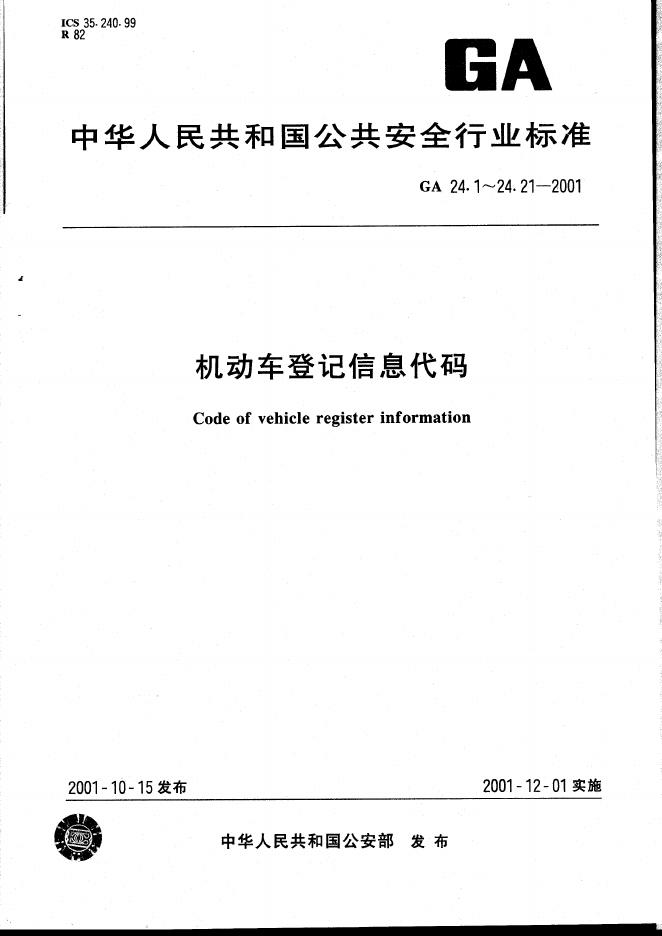 ICS 35.240.99
R 82

GA

中华人民共和国公共安全行业标准

GA 24.1～24.21—2001

机动车登记信息代码

Code of vehicle register information

2001-10-15 发布

2001-12-01 实施

中华人民共和国公安部 发布